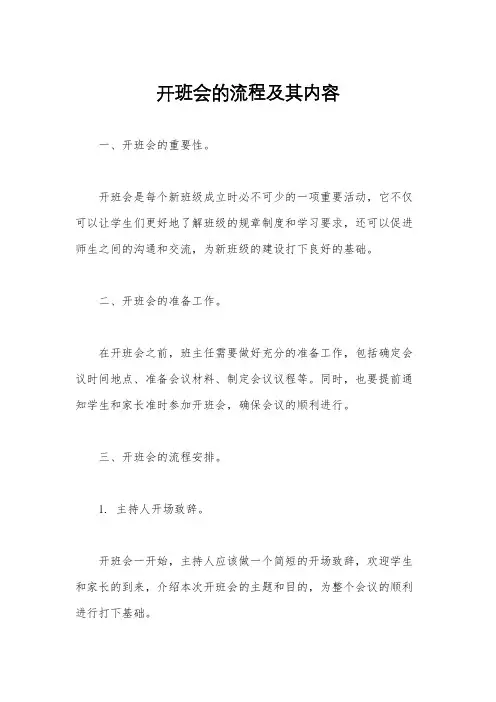 开班会的流程及其内容

一、开班会的重要性。

开班会是每个新班级成立时必不可少的一项重要活动，它不仅可以让学生们更好地了解班级的规章制度和学习要求，还可以促进师生之间的沟通和交流，为新班级的建设打下良好的基础。

二、开班会的准备工作。

在开班会之前，班主任需要做好充分的准备工作，包括确定会议时间地点、准备会议材料、制定会议议程等。同时，也要提前通知学生和家长准时参加开班会，确保会议的顺利进行。

三、开班会的流程安排。

1. 主持人开场致辞。

开班会一开始，主持人应该做一个简短的开场致辞，欢迎学生和家长的到来，介绍本次开班会的主题和目的，为整个会议的顺利进行打下基础。